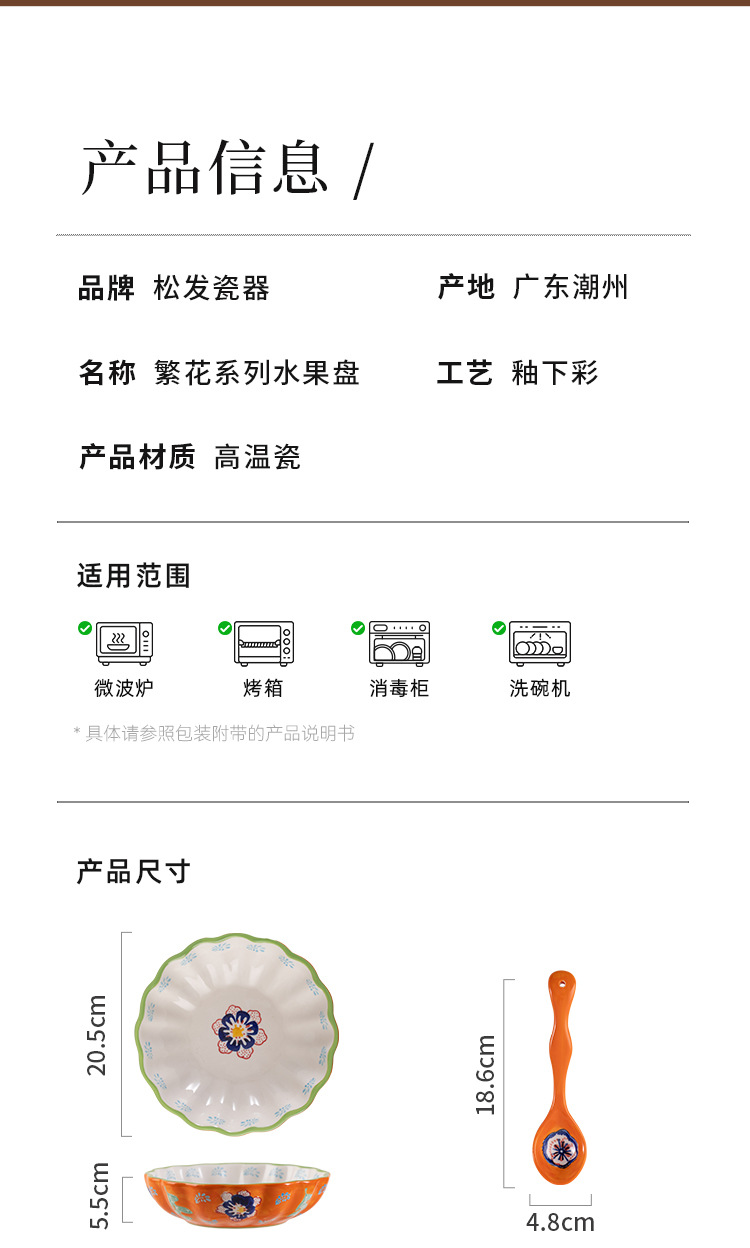 产品信息 /

品牌 松发瓷器

产地 广东潮州

名称 繁花系列水果盘

工艺 釉下彩

产品材质 高温瓷

适用范围

微波炉

烤箱

消毒柜

洗碗机

* 具体请参照包装附带的产品说明书

产品尺寸

20.5cm

5.5cm

18.6cm

4.8cm